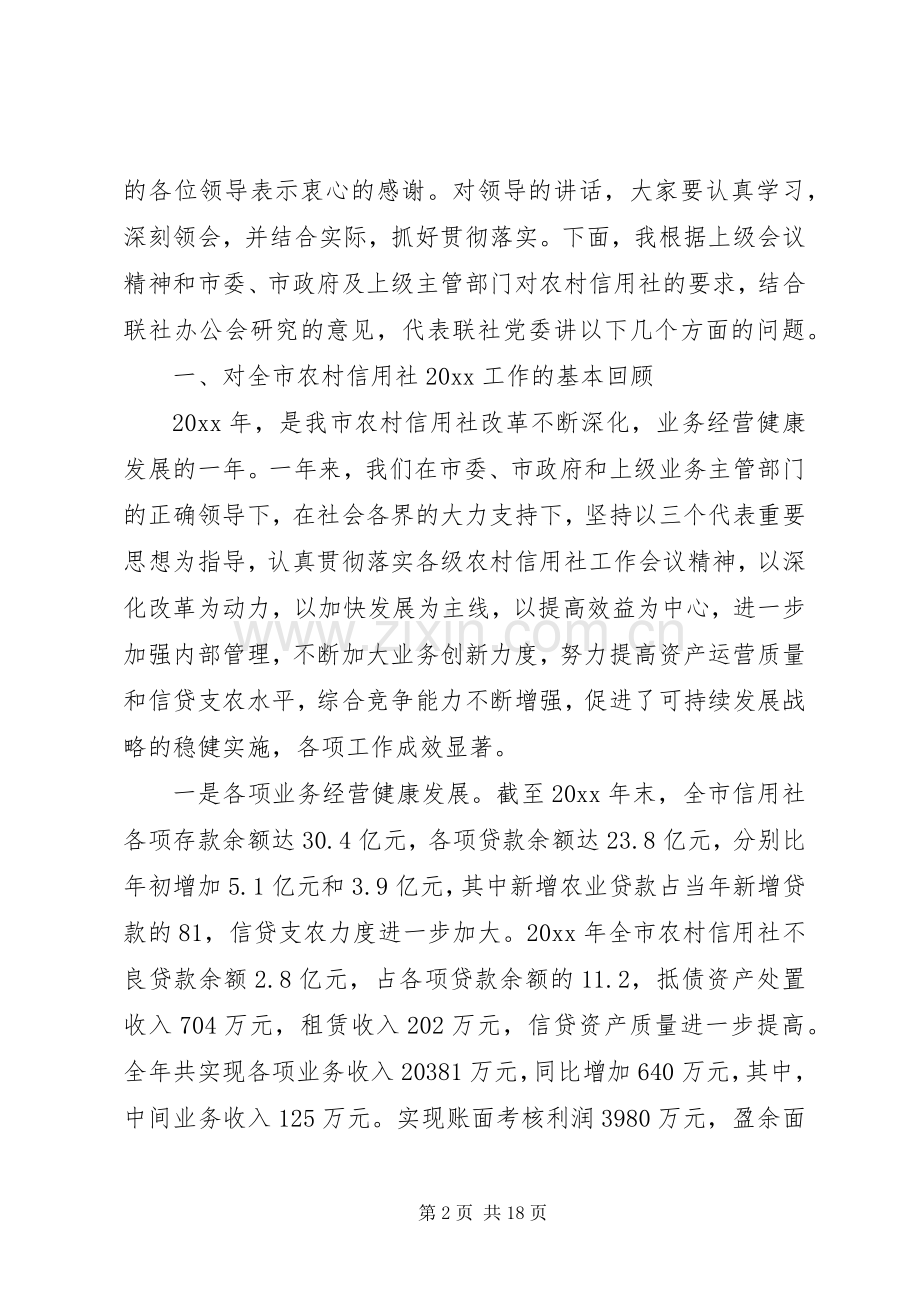 的各位领导表示衷心的感谢。对领导的讲话，大家要认真学习，深刻领会，并结合实际，抓好贯彻落实。下面，我根据上级会议精神和市委、市政府及上级主管部门对农村信用社的要求，结合联社办公会研究的意见，代表联社党委讲以下几个方面的问题。

一、对全市农村信用社20xx工作的基本回顾

20xx年，是我市农村信用社改革不断深化，业务经营健康发展的一年。一年来，我们在市委、市政府和上级业务主管部门的正确领导下，在社会各界的大力支持下，坚持以三个代表重要思想为指导，认真贯彻落实各级农村信用社工作会议精神，以深化改革为动力，以加快发展为主线，以提高效益为中心，进一步加强内部管理，不断加大业务创新力度，努力提高资产运营质量和信贷支农水平，综合竞争能力不断增强，促进了可持续发展战略的稳健实施，各项工作成效显著。

一是各项业务经营健康发展。截至20xx年末，全市信用社各项存款余额达30.4亿元，各项贷款余额达23.8亿元，分别比年初增加5.1亿元和3.9亿元，其中新增农业贷款占当年新增贷款的81，信贷支农力度进一步加大。20xx年全市农村信用社不良贷款余额2.8亿元，占各项贷款余额的11.2，抵债资产处置收入704万元，租赁收入202万元，信贷资产质量进一步提高。全年共实现各项业务收入20381万元，同比增加640万元，其中，中间业务收入125万元。实现账面考核利润3980万元，盈余面

第2页 共18页

www.zixin.com.cn